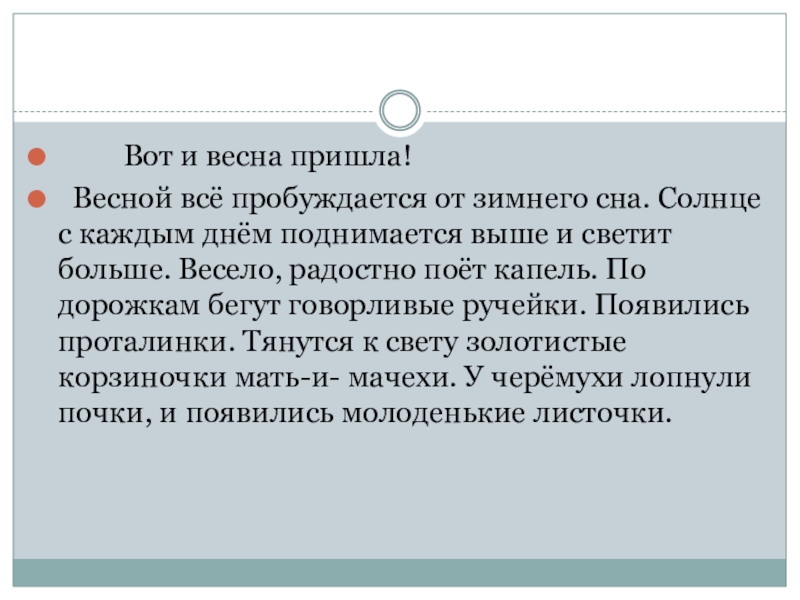 Вот и весна пришла!

Весной всё пробуждается от зимнего сна. Солнце с каждым днём поднимается выше и светит больше. Весело, радостно поёт капель. По дорожкам бегут говорливые ручейки. Появились проталинки. Тянутся к свету золотистые корзиночки мать-и- мачехи. У черёмухи лопнули почки, и появились молоденькие листочки.